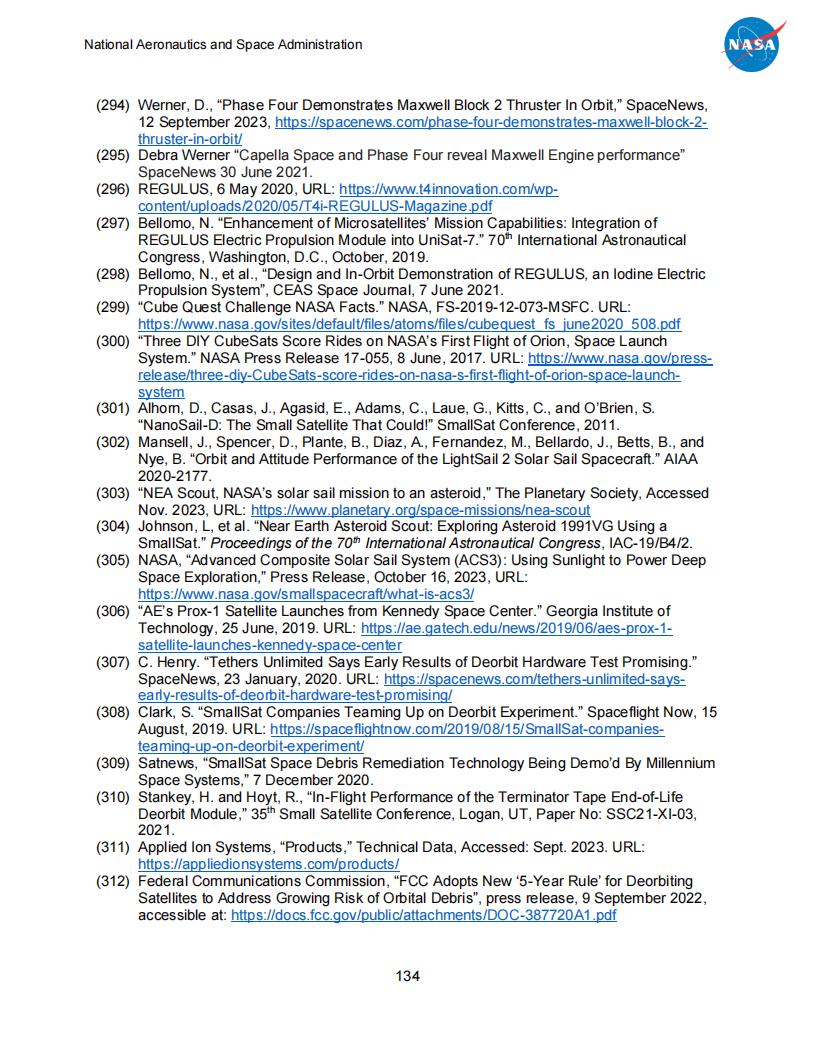 National Aeronautics and Space Administration

NASA

(294) Werner, D., “Phase Four Demonstrates Maxwell Block 2 Thruster In Orbit,” SpaceNews, 12 September 2023, https://spacenews.com/phase-four-demonstrates-maxwell-block-2-thruster-in-orbit/

(295) Debra Werner “Capella Space and Phase Four reveal Maxwell Engine performance” SpaceNews 30 June 2021.

(296) REGULUS, 6 May 2020, URL: https://www.t4innovation.com/wp-content/uploads/2020/05/T4i-REGULUS-Magazine.pdf

(297) Bellomo, N. “Enhancement of Microsatellites’ Mission Capabilities: Integration of REGULUS Electric Propulsion Module into UniSat-7.” 70$^{th}$ International Astronautical Congress, Washington, D.C., October, 2019.

(298) Bellomo, N., et al., “Design and In-Orbit Demonstration of REGULUS, an Iodine Electric Propulsion System”, CEAS Space Journal, 7 June 2021.

(299) “Cube Quest Challenge NASA Facts.” NASA, FS-2019-12-073-MSFC. URL: https://www.nasa.gov/sites/default/files/atoms/files/cubequest_fs_june2020_508.pdf

(300) “Three DIY CubeSats Score Rides on NASA’s First Flight of Orion, Space Launch System.” NASA Press Release 17-055, 8 June, 2017. URL: https://www.nasa.gov/press-release/three-diy-CubeSats-score-rides-on-nasa-s-first-flight-of-orion-space-launch-system

(301) Alhorn, D., Casas, J., Agasid, E., Adams, C., Laue, G., Kitts, C., and O’Brien, S. “NanoSail-D: The Small Satellite That Could!” SmallSat Conference, 2011.

(302) Mansell, J., Spencer, D., Plante, B., Diaz, A., Fernandez, M., Bellardo, J., Betts, B., and Nye, B. “Orbit and Attitude Performance of the LightSail 2 Solar Sail Spacecraft.” AIAA 2020-2177.

(303) “NEA Scout, NASA’s solar sail mission to an asteroid,” The Planetary Society, Accessed Nov. 2023, URL: https://www.planetary.org/space-missions/nea-scout

(304) Johnson, L, et al. “Near Earth Asteroid Scout: Exploring Asteroid 1991VG Using a SmallSat.” Proceedings of the 70$^{th}$ International Astronautical Congress, IAC-19/B4/2.

(305) NASA, “Advanced Composite Solar Sail System (ACS3): Using Sunlight to Power Deep Space Exploration,” Press Release, October 16, 2023, URL: https://www.nasa.gov/smallspacecraft/what-is-acs3/

(306) “AE’s Prox-1 Satellite Launches from Kennedy Space Center.” Georgia Institute of Technology, 25 June, 2019. URL: https://ae.gatech.edu/news/2019/06/aes-prox-1-satellite-launches-kennedy-space-center

(307) C. Henry. “Tethers Unlimited Says Early Results of Deorbit Hardware Test Promising.” SpaceNews, 23 January, 2020. URL: https://spacenews.com/tethers-unlimited-says-early-results-of-deorbit-hardware-test-promising/

(308) Clark, S. “SmallSat Companies Teaming Up on Deorbit Experiment.” Spaceflight Now, 15 August, 2019. URL: https://spaceflightnow.com/2019/08/15/SmallSat-companies-teaming-up-on-deorbit-experiment/

(309) Satnews, “SmallSat Space Debris Remediation Technology Being Demo’d By Millennium Space Systems,” 7 December 2020.

(310) Stankey, H. and Hoyt, R., “In-Flight Performance of the Terminator Tape End-of-Life Deorbit Module,” 35$^{th}$ Small Satellite Conference, Logan, UT, Paper No: SSC21-XI-03, 2021.

(311) Applied Ion Systems, “Products,” Technical Data, Accessed: Sept. 2023. URL: https://appliedionsystems.com/products/

(312) Federal Communications Commission, “FCC Adopts New ‘5-Year Rule’ for Deorbiting Satellites to Address Growing Risk of Orbital Debris”, press release, 9 September 2022, accessible at: https://docs.fcc.gov/public/attachments/DOC-387720A1.pdf

134